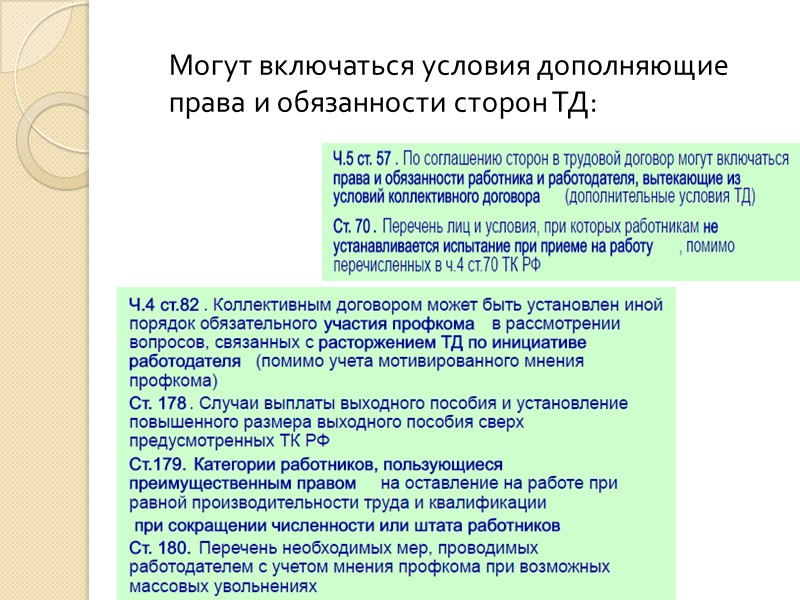 Могут включаться условия дополняющие права и обязанности сторон ТД:

Ч.5 ст. 57 . По соглашению сторон в трудовой договор могут включаться права и обязанности работника и работодателя, вытекающие из условий коллективного договора (дополнительные условия ТД)

Ст. 70 . Перечень лиц и условия, при которых работникам не устанавливается испытание при приеме на работу , помимо перечисленных в ч.4 ст.70 ТК РФ

Ч.4 ст.82 . Коллективным договором может быть установлен иной порядок обязательного участия профкома в рассмотрении вопросов, связанных с расторжением ТД по инициативе работодателя (помимо учета мотивированного мнения профкома)

Ст. 178 . Случаи выплаты выходного пособия и установление повышенного размера выходного пособия сверх предусмотренных ТК РФ

Ст.179. Категории работников, пользующиеся преимущественным правом на оставление на работе при равной производительности труда и квалификации при сокращении численности или штата работников

Ст. 180. Перечень необходимых мер, проводимых работодателем с учетом мнения профкома при возможных массовых увольнениях